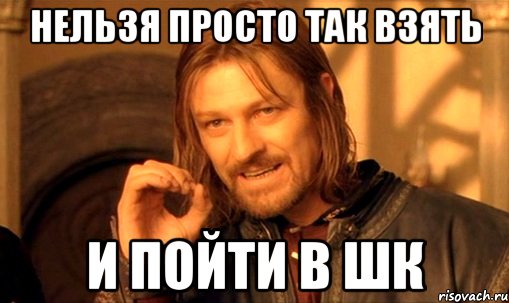 НЕЛЬЗЯ ПРОСТО ТАК ВЗЯТЬ

И ПОЙТИ В ШК

risovach.ru